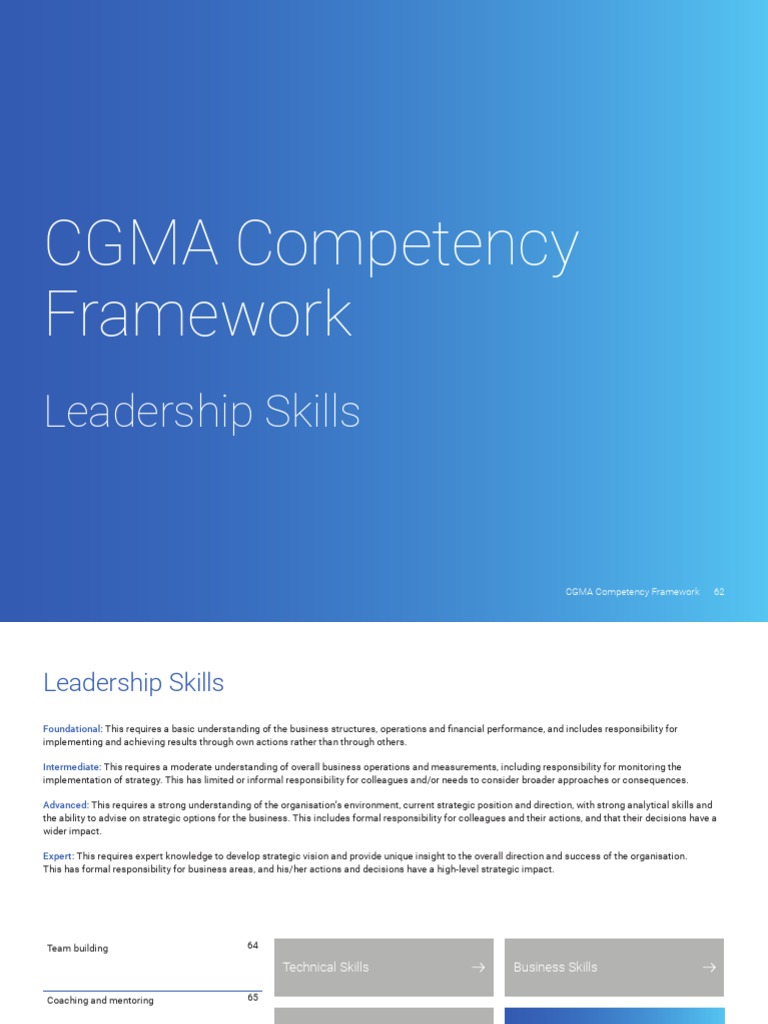 CGMA Competency Framework

Leadership Skills

CGMA Competency Framework 62

Leadership Skills

Foundational: This requires a basic understanding of the business structures, operations and financial performance, and includes responsibility for implementing and achieving results through own actions rather than through others.

Intermediate: This requires a moderate understanding of overall business operations and measurements, including responsibility for monitoring the implementation of strategy. This has limited or informal responsibility for colleagues and/or needs to consider broader approaches or consequences.

Advanced: This requires a strong understanding of the organisation's environment, current strategic position and direction, with strong analytical skills and the ability to advise on strategic options for the business. This includes formal responsibility for colleagues and their actions, and that their decisions have a wider impact.

Expert: This requires expert knowledge to develop strategic vision and provide unique insight to the overall direction and success of the organisation. This has formal responsibility for business areas, and his/her actions and decisions have a high-level strategic impact.

Team building 64

Coaching and mentoring 65

Technical Skills →

Business Skills →